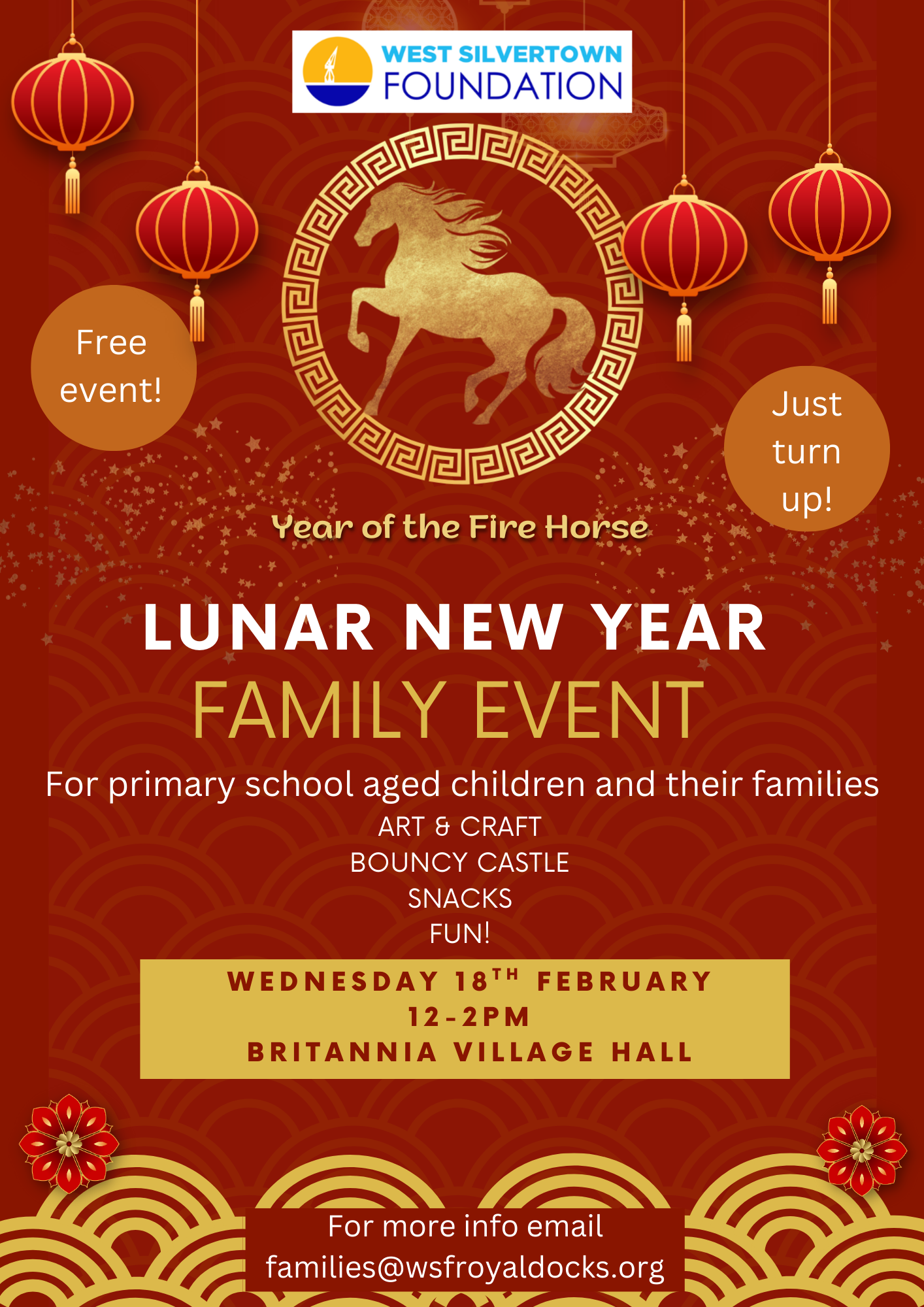 WEST SILVERTOWN
FOUNDATION

Free event!

Just turn up!

Year of the Fire Horse

LUNAR NEW YEAR
FAMILY EVENT

For primary school aged children and their families
ART & CRAFT
BOUNCY CASTLE
SNACKS
FUN!

WEDNESDAY 18TH FEBRUARY
12-2PM
BRITANNIA VILLAGE HALL

For more info email
families@wsfroyaldocks.org